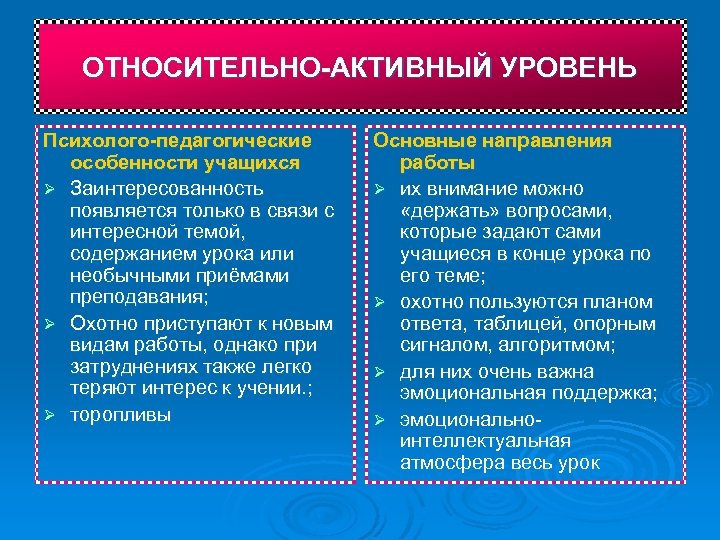 ОТНОСИТЕЛЬНО-АКТИВНЫЙ УРОВЕНЬ

Психолого-педагогические особенности учащихся

➢ Заинтересованность появляется только в связи с интересной темой, содержанием урока или необычными приёмами преподавания;

➢ Охотно приступают к новым видам работы, однако при затруднениях также легко теряют интерес к учении.;

➢ торопливы

Основные направления работы

➢ их внимание можно «держать» вопросами, которые задают сами учащиеся в конце урока по его теме;

➢ охотно пользуются планом ответа, таблицей, опорным сигналом, алгоритмом;

➢ для них очень важна эмоциональная поддержка;

➢ эмоционально-интеллектуальная атмосфера весь урок